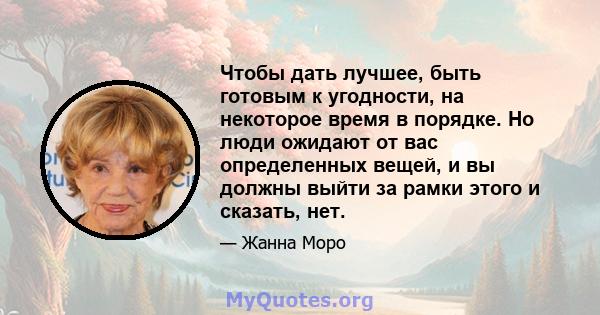 Чтобы дать лучшее, быть готовым к угодности, на некоторое время в порядке. Но люди ожидают от вас определенных вещей, и вы должны выйти за рамки этого и сказать, нет.

— Жанна Моро

MyQuotes.org